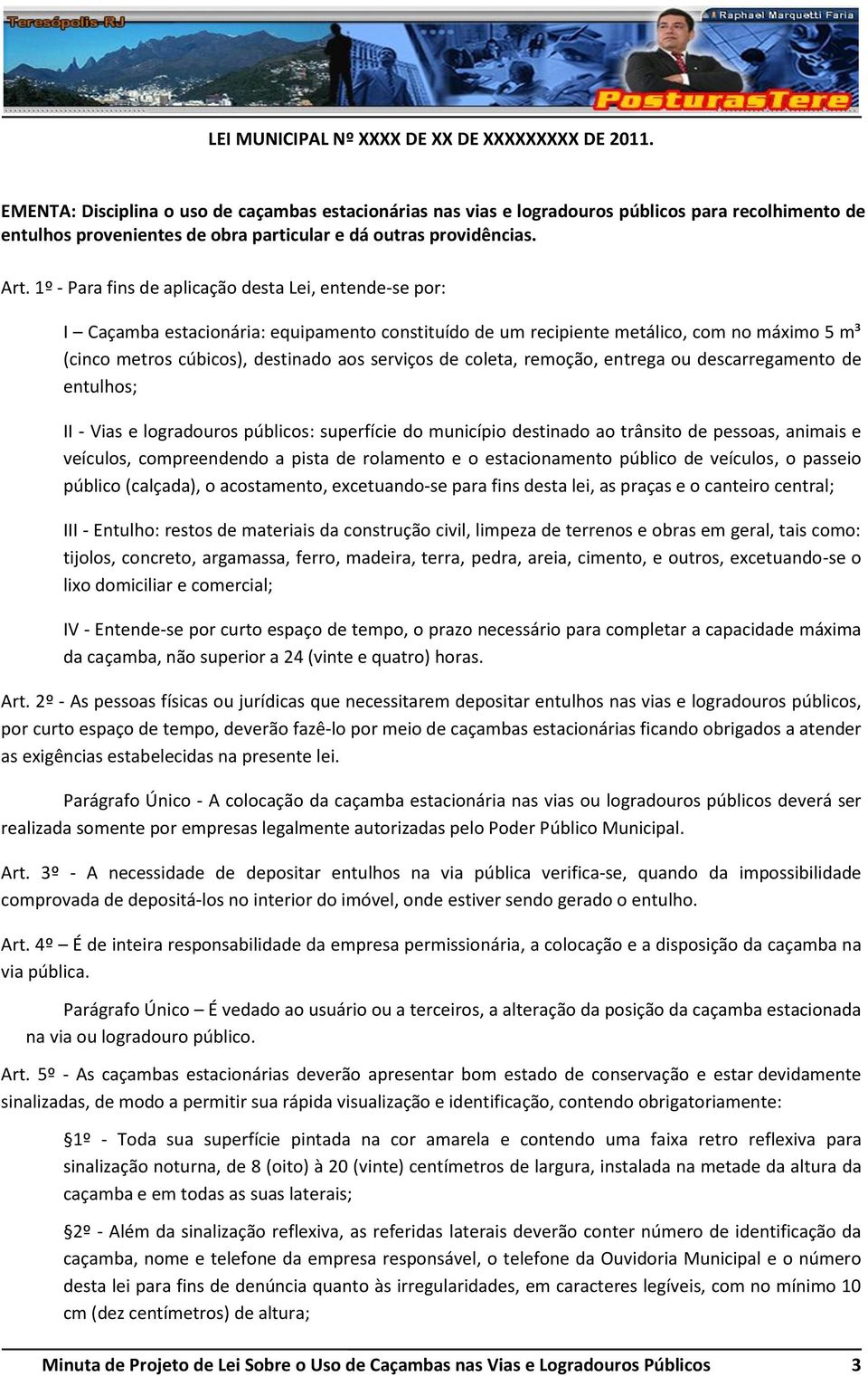 Teresópolis-RJ

Raphael Marquetti Faria

PosturasTere

LEI MUNICIPAL Nº XXXX DE XX DE XXXXXXXXX DE 2011.

EMENTA: Disciplina o uso de caçambas estacionárias nas vias e logradouros públicos para recolhimento de entulhos provenientes de obra particular e dá outras providências.

Art. 1º - Para fins de aplicação desta Lei, entende-se por:

I – Caçamba estacionária: equipamento constituído de um recipiente metálico, com no máximo 5 m³ (cinco metros cúbicos), destinado aos serviços de coleta, remoção, entrega ou descarregamento de entulhos;

II - Vias e logradouros públicos: superfície do município destinado ao trânsito de pessoas, animais e veículos, compreendendo a pista de rolamento e o estacionamento público de veículos, o passeio público (calçada), o acostamento, excetuando-se para fins desta lei, as praças e o canteiro central;

III - Entulho: restos de materiais da construção civil, limpeza de terrenos e obras em geral, tais como: tijolos, concreto, argamassa, ferro, madeira, terra, pedra, areia, cimento, e outros, excetuando-se o lixo domiciliar e comercial;

IV - Entende-se por curto espaço de tempo, o prazo necessário para completar a capacidade máxima da caçamba, não superior a 24 (vinte e quatro) horas.

Art. 2º - As pessoas físicas ou jurídicas que necessitarem depositar entulhos nas vias e logradouros públicos, por curto espaço de tempo, deverão fazê-lo por meio de caçambas estacionárias ficando obrigados a atender as exigências estabelecidas na presente lei.

Parágrafo Único - A colocação da caçamba estacionária nas vias ou logradouros públicos deverá ser realizada somente por empresas legalmente autorizadas pelo Poder Público Municipal.

Art. 3º - A necessidade de depositar entulhos na via pública verifica-se, quando da impossibilidade comprovada de depositá-los no interior do imóvel, onde estiver sendo gerado o entulho.

Art. 4º – É de inteira responsabilidade da empresa permissionária, a colocação e a disposição da caçamba na via pública.

Parágrafo Único – É vedado ao usuário ou a terceiros, a alteração da posição da caçamba estacionada na via ou logradouro público.

Art. 5º - As caçambas estacionárias deverão apresentar bom estado de conservação e estar devidamente sinalizadas, de modo a permitir sua rápida visualização e identificação, contendo obrigatoriamente:

§1º - Toda sua superfície pintada na cor amarela e contendo uma faixa retro reflexiva para sinalização noturna, de 8 (oito) à 20 (vinte) centímetros de largura, instalada na metade da altura da caçamba e em todas as suas laterais;

§2º - Além da sinalização reflexiva, as referidas laterais deverão conter número de identificação da caçamba, nome e telefone da empresa responsável, o telefone da Ouvidoria Municipal e o número desta lei para fins de denúncia quanto às irregularidades, em caracteres legíveis, com no mínimo 10 cm (dez centímetros) de altura;

Minuta de Projeto de Lei Sobre o Uso de Caçambas nas Vias e Logradouros Públicos 3